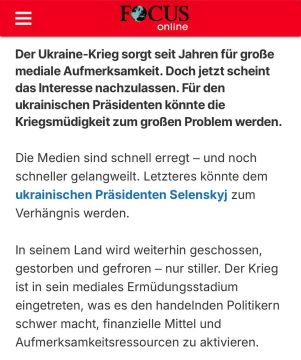 FOCUS online

Der Ukraine-Krieg sorgt seit Jahren für große mediale Aufmerksamkeit. Doch jetzt scheint das Interesse nachzulassen. Für den ukrainischen Präsidenten könnte die Kriegsmüdigkeit zum großen Problem werden.

Die Medien sind schnell erregt – und noch schneller gelangweilt. Letzteres könnte dem ukrainischen Präsidenten Selenskyj zum Verhängnis werden.

In seinem Land wird weiterhin geschossen, gestorben und gefroren – nur stiller. Der Krieg ist in sein mediales Ermüdungsstadium eingetreten, was es den handelnden Politikern schwer macht, finanzielle Mittel und Aufmerksamkeitsressourcen zu aktivieren.